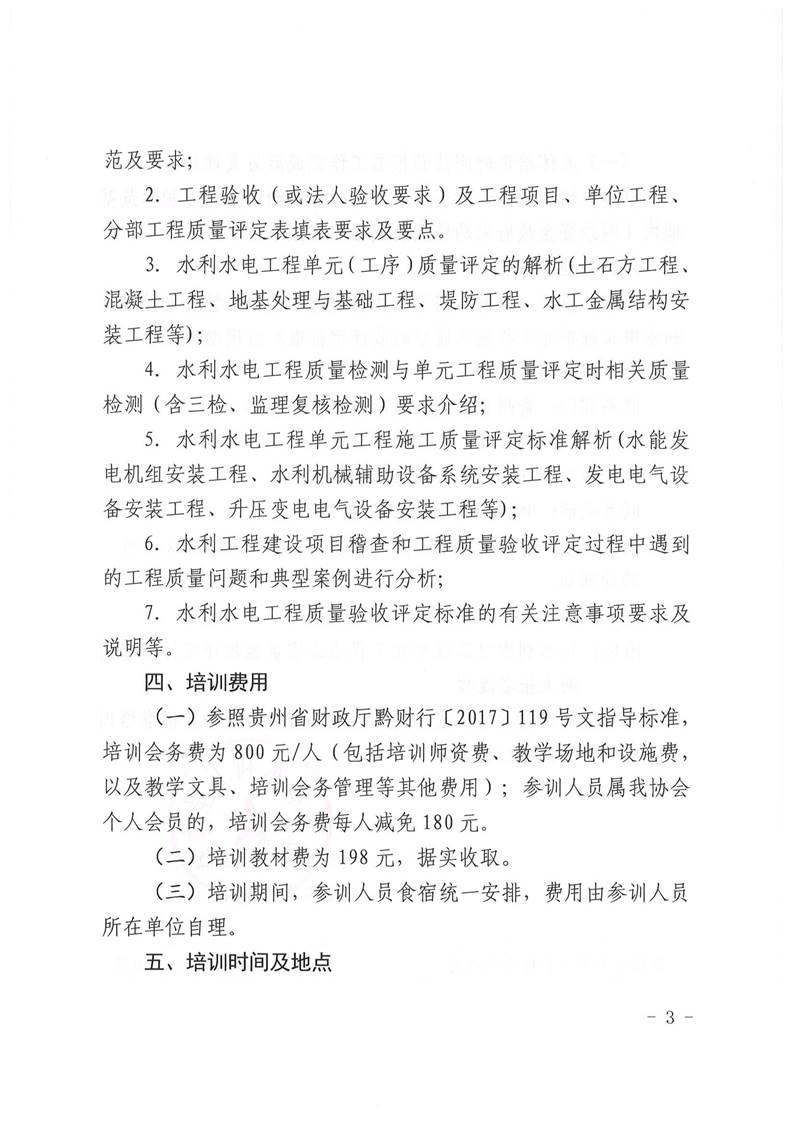 范及要求；

2. 工程验收（或法人验收要求）及工程项目、单位工程、分部工程质量评定表填表要求及要点。

3. 水利水电工程单元（工序）质量评定的解析（土石方工程、混凝土工程、地基处理与基础工程、堤防工程、水工金属结构安装工程等）；

4. 水利水电工程质量检测与单元工程质量评定时相关质量检测（含三检、监理复核检测）要求介绍；

5. 水利水电工程单元工程施工质量评定标准解析（水能发电机组安装工程、水利机械辅助设备系统安装工程、发电电气设备安装工程、升压变电电气设备安装工程等）；

6. 水利工程建设项目稽查和工程质量验收评定过程中遇到的工程质量问题和典型案例进行分析；

7. 水利水电工程质量验收评定标准的有关注意事项要求及说明等。

四、培训费用

（一）参照贵州省财政厅黔财行〔2017〕119号文指导标准，培训会务费为800元/人（包括培训师资费、教学场地和设施费，以及教学文具、培训会务管理等其他费用）；参训人员属我协会个人会员的，培训会务费每人减免180元。

（二）培训教材费为198元，据实收取。

（三）培训期间，参训人员食宿统一安排，费用由参训人员所在单位自理。

五、培训时间及地点

- 3 -